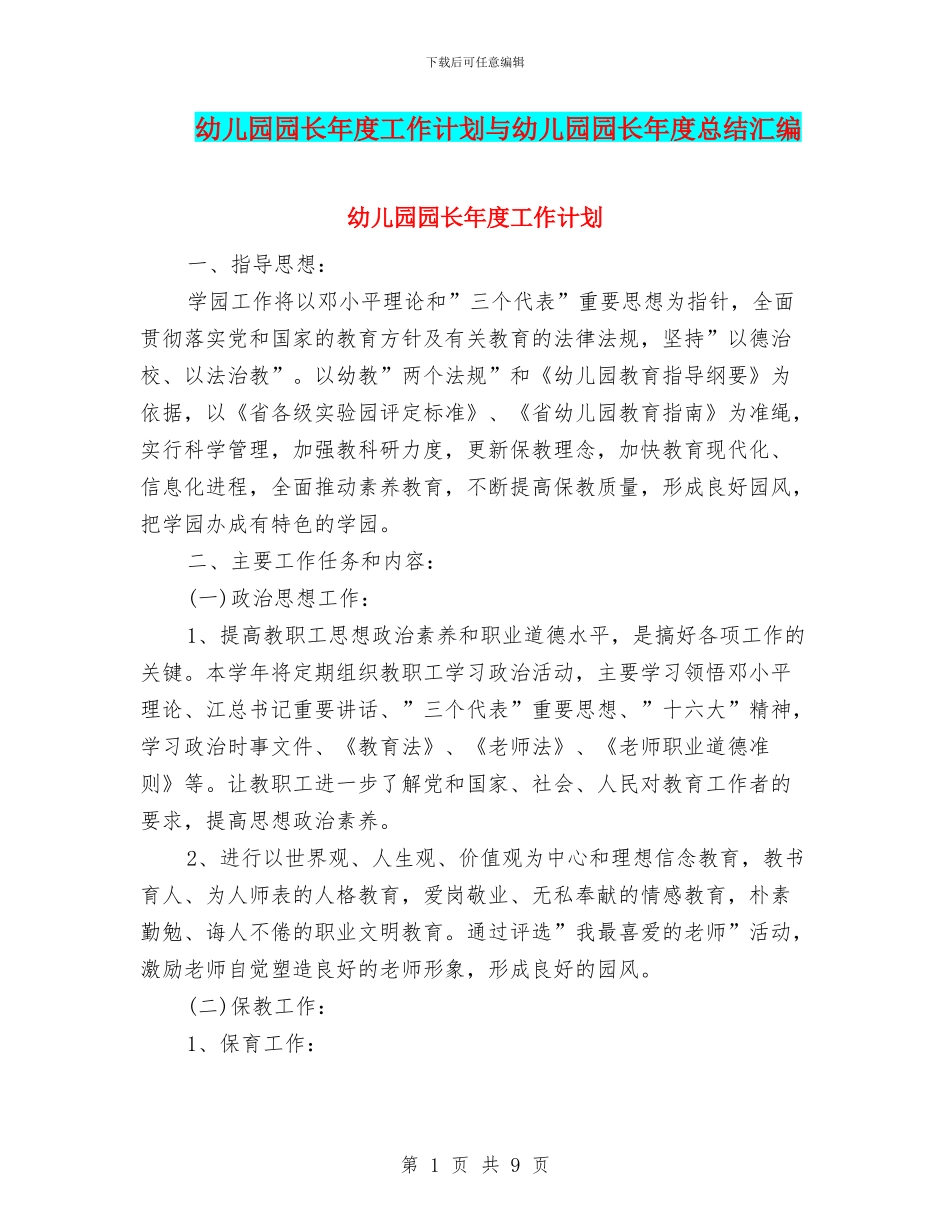 下载后可任意编辑

幼儿园园长年度工作计划与幼儿园园长年度总结汇编

幼儿园园长年度工作计划

一、指导思想：

学园工作将以邓小平理论和”三个代表”重要思想为指针，全面贯彻落实党和国家的教育方针及有关教育的法律法规，坚持”以德治校、以法治教”。以幼教”两个法规”和《幼儿园教育指导纲要》为依据，以《省各级实验园评定标准》、《省幼儿园教育指南》为准绳，实行科学管理，加强教科研力度，更新保教理念，加快教育现代化、信息化进程，全面推动素养教育，不断提高保教质量，形成良好园风，把学园办成有特色的学园。

二、主要工作任务和内容：

(一)政治思想工作：

1、提高教职工思想政治素养和职业道德水平，是搞好各项工作的关键。本学年将定期组织教职工学习政治活动，主要学习领悟邓小平理论、江总书记重要讲话、”三个代表”重要思想、”十六大”精神，学习政治时事文件、《教育法》、《老师法》、《老师职业道德准则》等。让教职工进一步了解党和国家、社会、人民对教育工作者的要求，提高思想政治素养。

2、进行以世界观、人生观、价值观为中心和理想信念教育，教书育人、为人师表的人格教育，爱岗敬业、无私奉献的情感教育，朴素勤勉、诲人不倦的职业文明教育。通过评选”我最喜爱的老师”活动，激励老师自觉塑造良好的老师形象，形成良好的园风。

(二)保教工作：

1、保育工作：

第 1 页 共 9 页